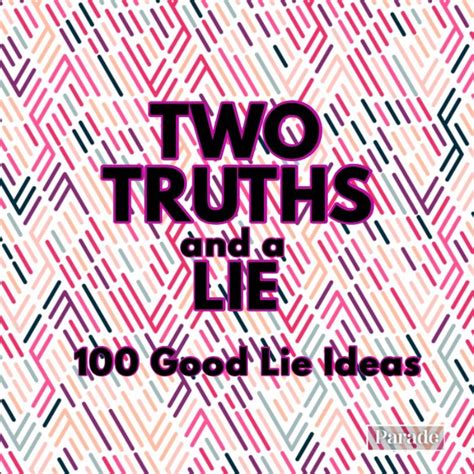 TWO TRUTHS and a LIE

100 Good Lie Ideas

Parade